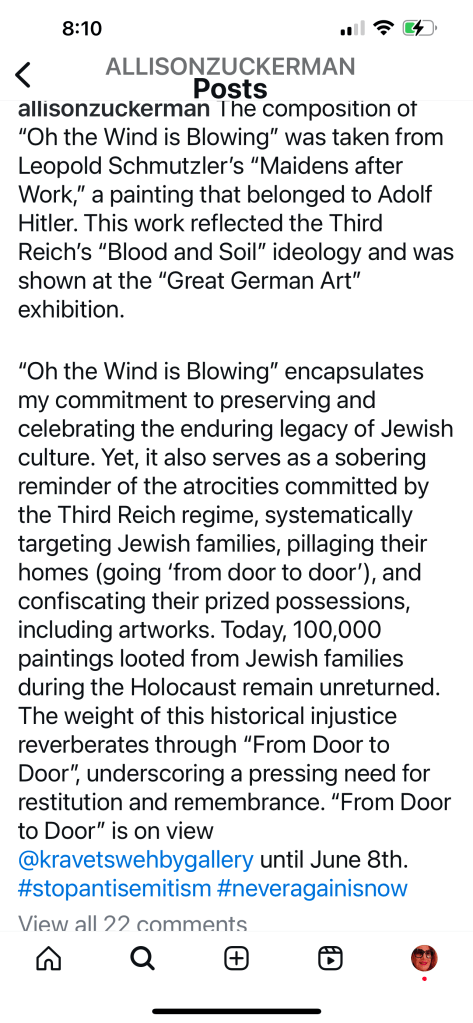 8:10

ALLISONZUCKERMAN
Posts

allisonzuckerman The composition of “Oh the Wind is Blowing” was taken from Leopold Schmutzler’s “Maidens after Work,” a painting that belonged to Adolf Hitler. This work reflected the Third Reich’s “Blood and Soil” ideology and was shown at the “Great German Art” exhibition.

“Oh the Wind is Blowing” encapsulates my commitment to preserving and celebrating the enduring legacy of Jewish culture. Yet, it also serves as a sobering reminder of the atrocities committed by the Third Reich regime, systematically targeting Jewish families, pillaging their homes (going ‘from door to door’), and confiscating their prized possessions, including artworks. Today, 100,000 paintings looted from Jewish families during the Holocaust remain unreturned. The weight of this historical injustice reverberates through “From Door to Door”, underscoring a pressing need for restitution and remembrance. “From Door to Door” is on view @kravetswehbygallery until June 8th. #stopantisemitism #neveragainisnow

View all 22 comments